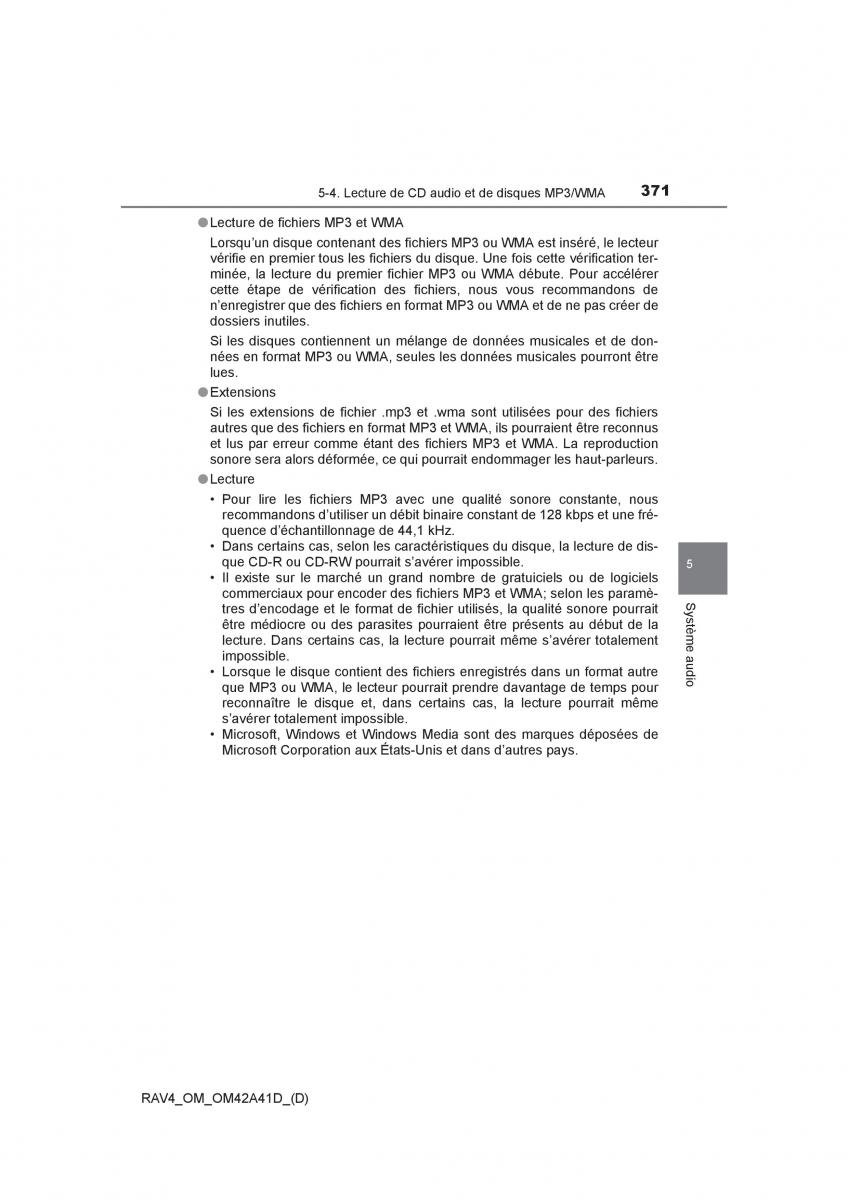 5-4. Lecture de CD audio et de disques MP3/WMA 371

●Lecture de fichiers MP3 et WMA

Lorsqu'un disque contenant des fichiers MP3 ou WMA est inséré, le lecteur vérifie en premier tous les fichiers du disque. Une fois cette vérification terminée, la lecture du premier fichier MP3 ou WMA débute. Pour accélérer cette étape de vérification des fichiers, nous vous recommandons de n'enregistrer que des fichiers en format MP3 ou WMA et de ne pas créer de dossiers inutiles.

Si les disques contiennent un mélange de données musicales et de données en format MP3 ou WMA, seules les données musicales pourront être lues.

●Extensions

Si les extensions de fichier .mp3 et .wma sont utilisées pour des fichiers autres que des fichiers en format MP3 et WMA, ils pourraient être reconnus et lus par erreur comme étant des fichiers MP3 et WMA. La reproduction sonore sera alors déformée, ce qui pourrait endommager les haut-parleurs.

●Lecture

• Pour lire les fichiers MP3 avec une qualité sonore constante, nous recommandons d'utiliser un débit binaire constant de 128 kbps et une fréquence d'échantillonnage de 44,1 kHz.
• Dans certains cas, selon les caractéristiques du disque, la lecture de disque CD-R ou CD-RW pourrait s'avérer impossible.
• Il existe sur le marché un grand nombre de gratuiciels ou de logiciels commerciaux pour encoder des fichiers MP3 et WMA; selon les paramètres d'encodage et le format de fichier utilisés, la qualité sonore pourrait être médiocre ou des parasites pourraient être présents au début de la lecture. Dans certains cas, la lecture pourrait même s'avérer totalement impossible.
• Lorsque le disque contient des fichiers enregistrés dans un format autre que MP3 ou WMA, le lecteur pourrait prendre davantage de temps pour reconnaître le disque et, dans certains cas, la lecture pourrait même s'avérer totalement impossible.
• Microsoft, Windows et Windows Media sont des marques déposées de Microsoft Corporation aux États-Unis et dans d'autres pays.

5

Système audio

RAV4_OM_OM42A41D_(D)